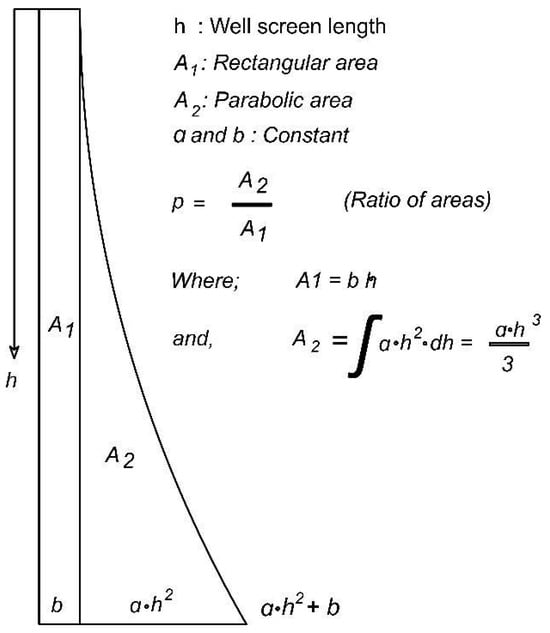 h : Well screen length

$A_1$: Rectangular area

$A_2$: Parabolic area

a and b : Constant

$p = \frac{A_2}{A_1}$ (Ratio of areas)

Where; $A1 = b\,h$

and, $A_2 = \int a \cdot h^2 \cdot dh = \frac{a \cdot h^3}{3}$

$A_1$

h

$A_2$

b

$a \cdot h^2$

$a \cdot h^2 + b$